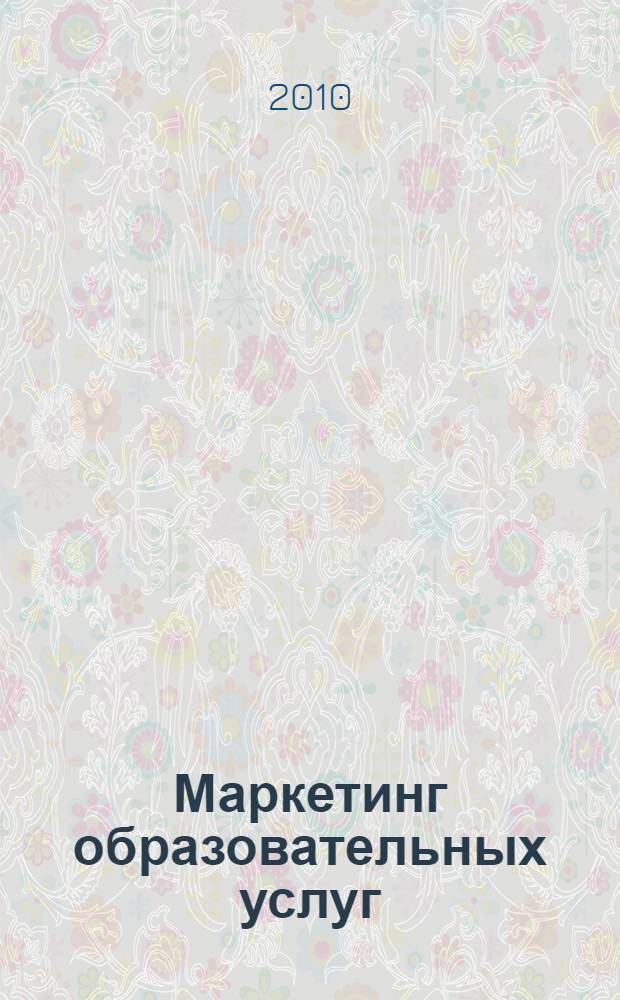 2010

Маркетинг образовательных услуг